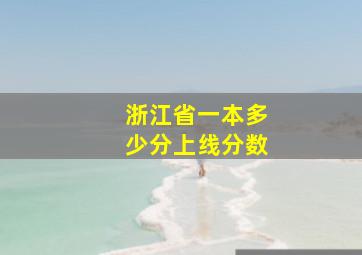 浙江省一本多少分上线分数